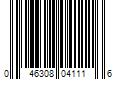 0 46308 04111 6